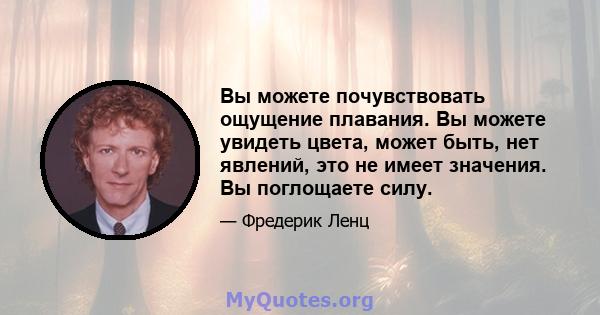 Вы можете почувствовать ощущение плавания. Вы можете увидеть цвета, может быть, нет явлений, это не имеет значения. Вы поглощаете силу.

— Фредерик Ленц

MyQuotes.org